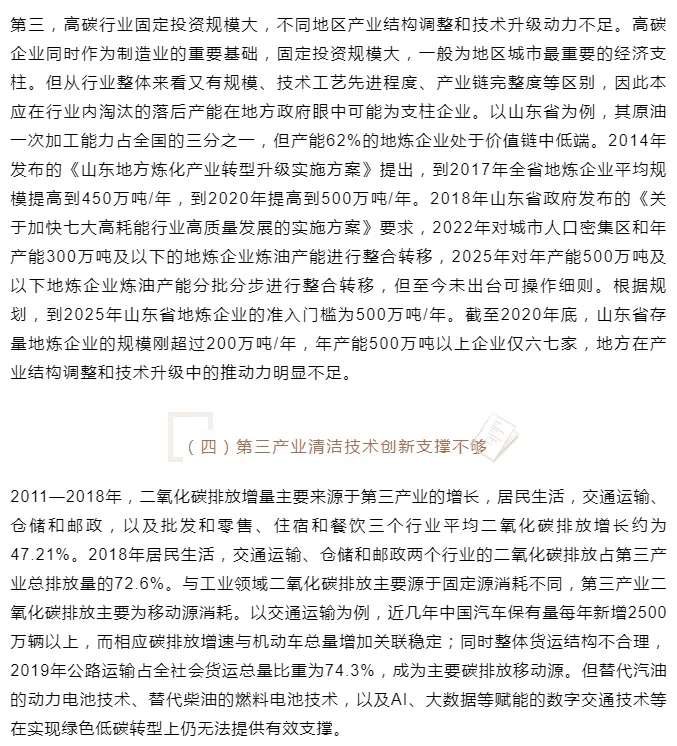 第三，高碳行业固定投资规模大，不同地区产业结构调整和技术升级动力不足。高碳企业同时作为制造业的重要基础，固定投资规模大，一般为地区城市最重要的经济支柱。但从行业整体来看又有规模、技术工艺先进程度、产业链完整度等区别，因此本应在行业内淘汰的落后产能在地方政府眼中可能为支柱企业。以山东省为例，其原油一次加工能力占全国的三分之一，但产能62%的地炼企业处于价值链中低端。2014年发布的《山东地方炼化产业转型升级实施方案》提出，到2017年全省地炼企业平均规模提高到450万吨/年，到2020年提高到500万吨/年。2018年山东省政府发布的《关于加快七大高耗能行业高质量发展的实施方案》要求，2022年对城市人口密集区和年产能300万吨及以下的地炼企业炼油产能进行整合转移，2025年对年产能500万吨及以下地炼企业炼油产能分批分步进行整合转移，但至今未出台可操作细则。根据规划，到2025年山东省地炼企业的准入门槛为500万吨/年。截至2020年底，山东省存量地炼企业的规模刚超过200万吨/年，年产能500万吨以上企业仅六七家，地方在产业结构调整和技术升级中的推动力明显不足。

（四）第三产业清洁技术创新支撑不够

2011—2018年，二氧化碳排放增量主要来源于第三产业的增长，居民生活，交通运输、仓储和邮政，以及批发和零售、住宿和餐饮三个行业平均二氧化碳排放增长约为47.21%。2018年居民生活，交通运输、仓储和邮政两个行业的二氧化碳排放占第三产业总排放量的72.6%。与工业领域二氧化碳排放主要源于固定源消耗不同，第三产业二氧化碳排放主要为移动源消耗。以交通运输为例，近几年中国汽车保有量每年新增2500万辆以上，而相应碳排放增速与机动车总量增加关联稳定；同时整体货运结构不合理，2019年公路运输占全社会货运总量比重为74.3%，成为主要碳排放移动源。但替代汽油的动力电池技术、替代柴油的燃料电池技术，以及AI、大数据等赋能的数字交通技术等在实现绿色低碳转型上仍无法提供有效支撑。